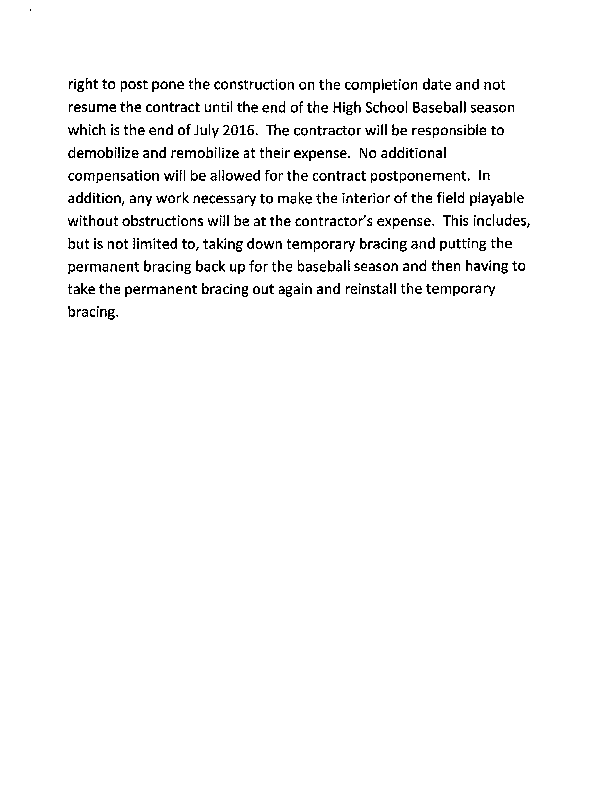 right to post pone the construction on the completion date and not resume the contract until the end of the High School Baseball season which is the end of July 2016. The contractor will be responsible to demobilize and remobilize at their expense. No additional compensation will be allowed for the contract postponement. In addition, any work necessary to make the interior of the field playable without obstructions will be at the contractor's expense. This includes, but is not limited to, taking down temporary bracing and putting the permanent bracing back up for the baseball season and then having to take the permanent bracing out again and reinstall the temporary bracing.